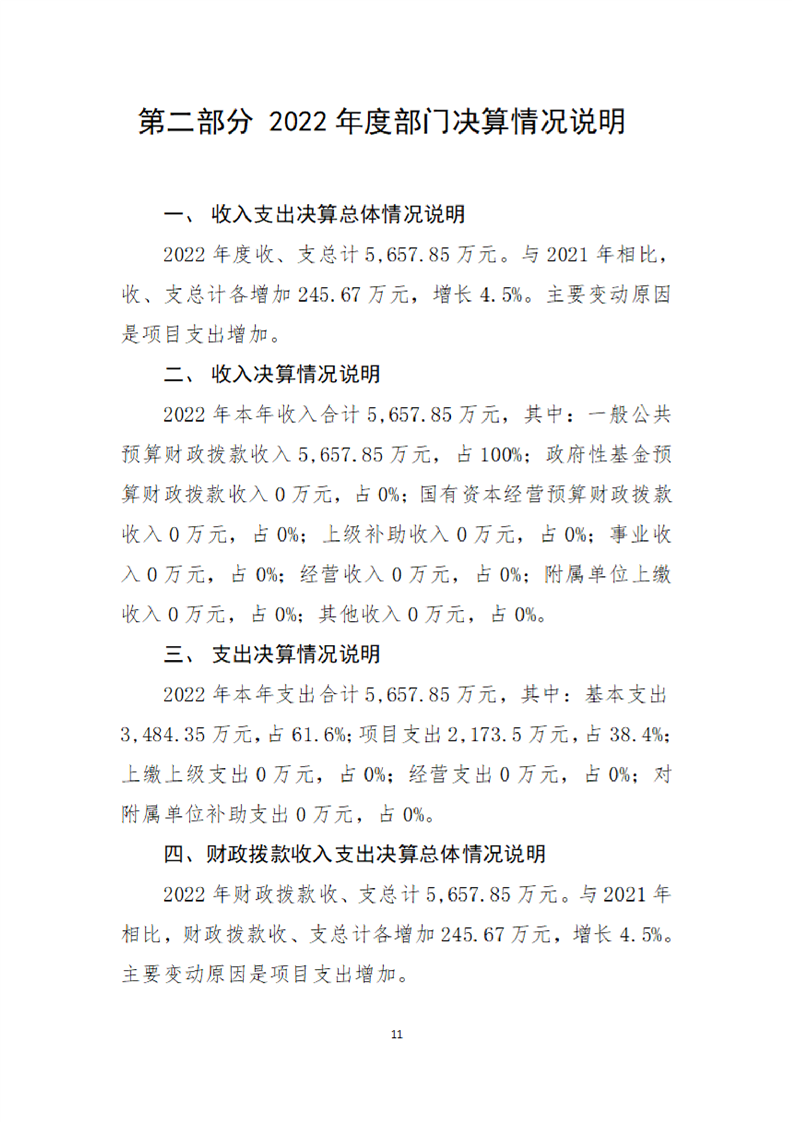 第二部分 2022 年度部门决算情况说明

一、 收入支出决算总体情况说明

2022 年度收、支总计 5,657.85 万元。与 2021 年相比，收、支总计各增加 245.67 万元，增长 4.5%。主要变动原因是项目支出增加。

二、 收入决算情况说明

2022 年本年收入合计 5,657.85 万元，其中：一般公共预算财政拨款收入 5,657.85 万元，占 100%；政府性基金预算财政拨款收入 0 万元，占 0%；国有资本经营预算财政拨款收入 0 万元，占 0%；上级补助收入 0 万元，占 0%；事业收入 0 万元，占 0%；经营收入 0 万元，占 0%；附属单位上缴收入 0 万元，占 0%；其他收入 0 万元，占 0%。

三、 支出决算情况说明

2022 年本年支出合计 5,657.85 万元，其中：基本支出 3,484.35 万元，占 61.6%；项目支出 2,173.5 万元，占 38.4%；上缴上级支出 0 万元，占 0%；经营支出 0 万元，占 0%；对附属单位补助支出 0 万元，占 0%。

四、财政拨款收入支出决算总体情况说明

2022 年财政拨款收、支总计 5,657.85 万元。与 2021 年相比，财政拨款收、支总计各增加 245.67 万元，增长 4.5%。主要变动原因是项目支出增加。

11